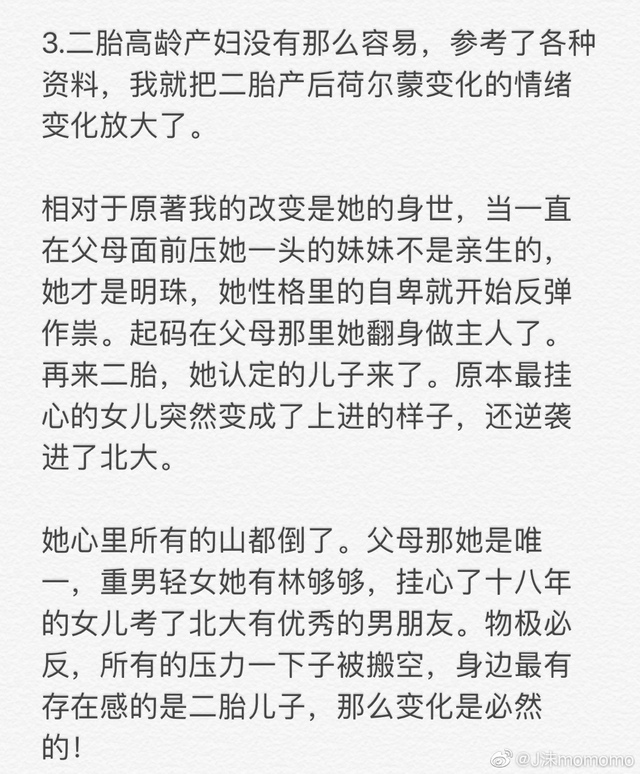 3.二胎高龄产妇没有那么容易，参考了各种资料，我就把二胎产后荷尔蒙变化的情绪变化放大了。

相对于原著我的改变是她的身世，当一直在父母面前压她一头的妹妹不是亲生的，她才是明珠，她性格里的自卑就开始反弹作祟。起码在父母那里她翻身做主人了。再来二胎，她认定的儿子来了。原本最挂心的女儿突然变成了上进的样子，还逆袭进了北大。

她心里所有的山都倒了。父母那她是唯一，重男轻女她有林够够，挂心了十八年的女儿考了北大有优秀的男朋友。物极必反，所有的压力一下子被搬空，身边最有存在感的是二胎儿子，那么变化是必然的！

@J沫momomo